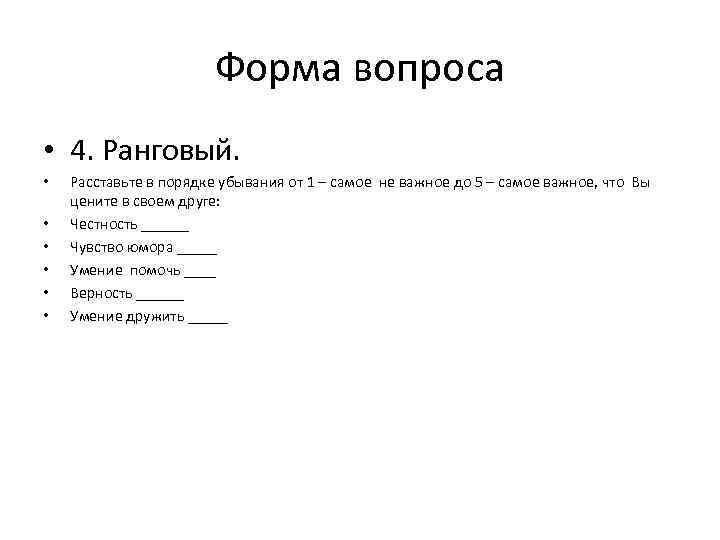 Форма вопроса

• 4. Ранговый.

• Расставьте в порядке убывания от 1 – самое не важное до 5 – самое важное, что Вы цените в своем друге:
• Честность ______
• Чувство юмора _____
• Умение помочь ____
• Верность ______
• Умение дружить _____